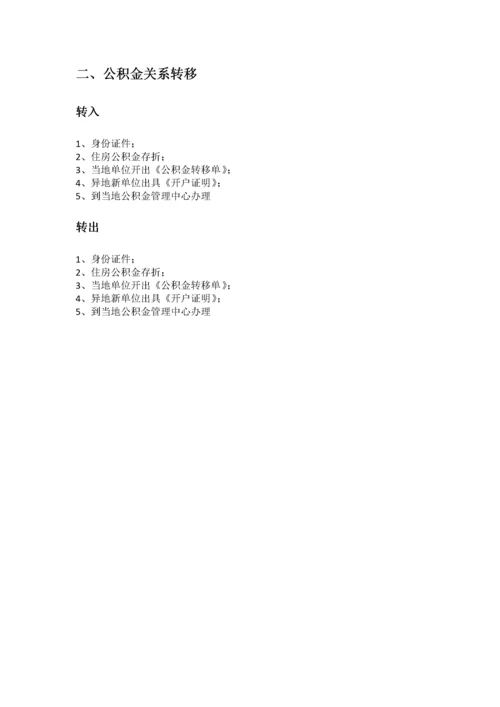 二、公积金关系转移

转入

1、身份证件；
2、住房公积金存折；
3、当地单位开出《公积金转移单》；
4、异地新单位出具《开户证明》；
5、到当地公积金管理中心办理

转出

1、身份证件；
2、住房公积金存折；
3、当地单位开出《公积金转移单》；
4、异地新单位出具《开户证明》；
5、到当地公积金管理中心办理